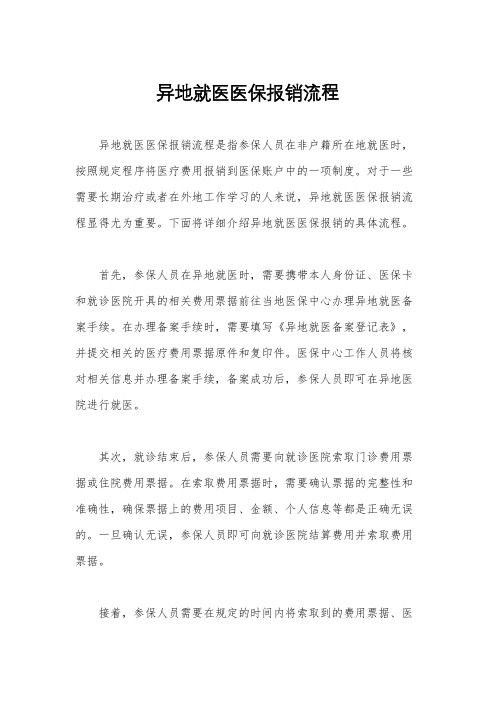 异地就医医保报销流程

异地就医医保报销流程是指参保人员在非户籍所在地就医时，按照规定程序将医疗费用报销到医保账户中的一项制度。对于一些需要长期治疗或者在外地工作学习的人来说，异地就医医保报销流程显得尤为重要。下面将详细介绍异地就医医保报销的具体流程。

首先，参保人员在异地就医时，需要携带本人身份证、医保卡和就诊医院开具的相关费用票据前往当地医保中心办理异地就医备案手续。在办理备案手续时，需要填写《异地就医备案登记表》，并提交相关的医疗费用票据原件和复印件。医保中心工作人员将核对相关信息并办理备案手续，备案成功后，参保人员即可在异地医院进行就医。

其次，就诊结束后，参保人员需要向就诊医院索取门诊费用票据或住院费用票据。在索取费用票据时，需要确认票据的完整性和准确性，确保票据上的费用项目、金额、个人信息等都是正确无误的。一旦确认无误，参保人员即可向就诊医院结算费用并索取费用票据。

接着，参保人员需要在规定的时间内将索取到的费用票据、医